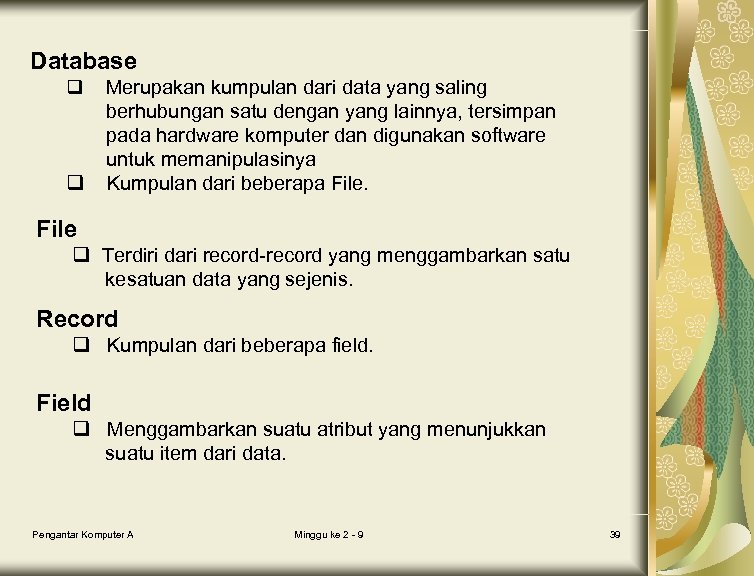 Database

❑ Merupakan kumpulan dari data yang saling berhubungan satu dengan yang lainnya, tersimpan pada hardware komputer dan digunakan software untuk memanipulasinya

❑ Kumpulan dari beberapa File.

File

❑ Terdiri dari record-record yang menggambarkan satu kesatuan data yang sejenis.

Record

❑ Kumpulan dari beberapa field.

Field

❑ Menggambarkan suatu atribut yang menunjukkan suatu item dari data.

Pengantar Komputer A

Minggu ke 2 - 9

39